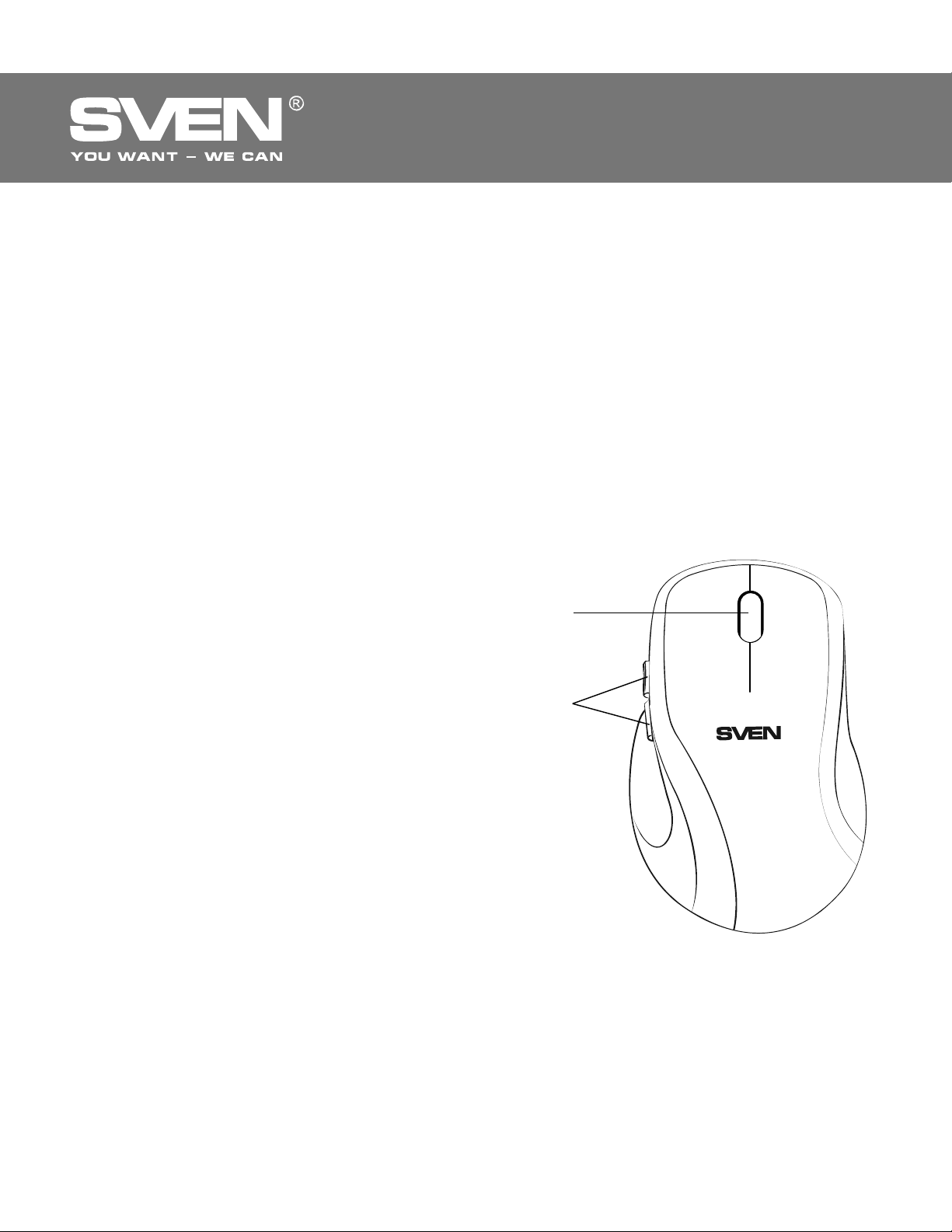 SVEN®
YOU WANT – WE CAN

SVEN